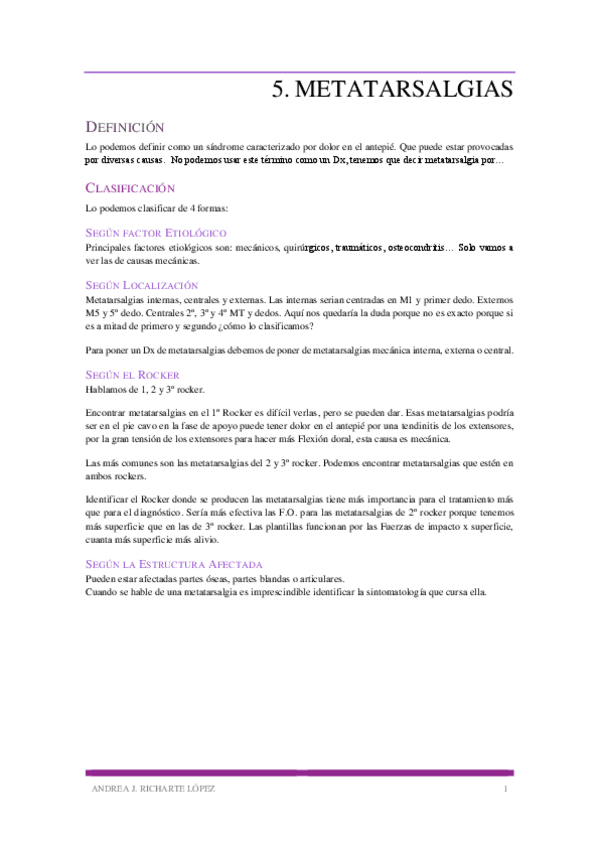 5. METATARSALGIAS

DEFINICIÓN

Lo podemos definir como un síndrome caracterizado por dolor en el antepié. Que puede estar provocadas por diversas causas. No podemos usar este término como un Dx, tenemos que decir metatarsalgia por…

CLASIFICACIÓN

Lo podemos clasificar de 4 formas:

SEGÚN FACTOR ETIOLÓGICO

Principales factores etiológicos son: mecánicos, quirúrgicos, traumáticos, osteocondritis… Solo vamos a ver las de causas mecánicas.

SEGÚN LOCALIZACIÓN

Metatarsalgias internas, centrales y externas. Las internas serian centradas en M1 y primer dedo. Externos M5 y 5º dedo. Centrales 2º, 3º y 4º MT y dedos. Aquí nos quedaría la duda porque no es exacto porque si es a mitad de primero y segundo ¿cómo lo clasificamos?

Para poner un Dx de metatarsalgias debemos de poner de metatarsalgias mecánica interna, externa o central.

SEGÚN EL ROCKER

Hablamos de 1, 2 y 3º rocker.

Encontrar metatarsalgias en el 1º Rocker es difícil verlas, pero se pueden dar. Esas metatarsalgias podría ser en el pie cavo en la fase de apoyo puede tener dolor en el antepié por una tendinitis de los extensores, por la gran tensión de los extensores para hacer más Flexión doral, esta causa es mecánica.

Las más comunes son las metatarsalgias del 2 y 3º rocker. Podemos encontrar metatarsalgias que estén en ambos rockers.

Identificar el Rocker donde se producen las metatarsalgias tiene más importancia para el tratamiento más que para el diagnóstico. Sería más efectiva las F.O. para las metatarsalgias de 2º rocker porque tenemos más superficie que en las de 3º rocker. Las plantillas funcionan por las Fuerzas de impacto x superficie, cuanta más superficie más alivio.

SEGÚN LA ESTRUCTURA AFECTADA

Pueden estar afectadas partes óseas, partes blandas o articulares.
Cuando se hable de una metatarsalgia es imprescindible identificar la sintomatología que cursa ella.

ANDREA J. RICHARTE LÓPEZ 1